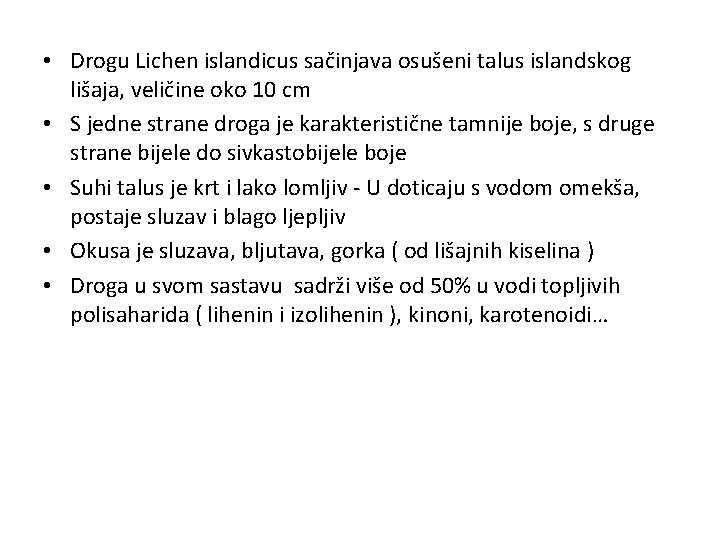 • Drogu Lichen islandicus sačinjava osušeni talus islandskog lišaja, veličine oko 10 cm
• S jedne strane droga je karakteristične tamnije boje, s druge strane bijele do sivkastobijele boje
• Suhi talus je krt i lako lomljiv - U doticaju s vodom omekša, postaje sluzav i blago ljepljiv
• Okusa je sluzava, bljutava, gorka ( od lišajnih kiselina )
• Droga u svom sastavu  sadrži više od 50% u vodi topljivih polisaharida ( lihenin i izolihenin ), kinoni, karotenoidi…